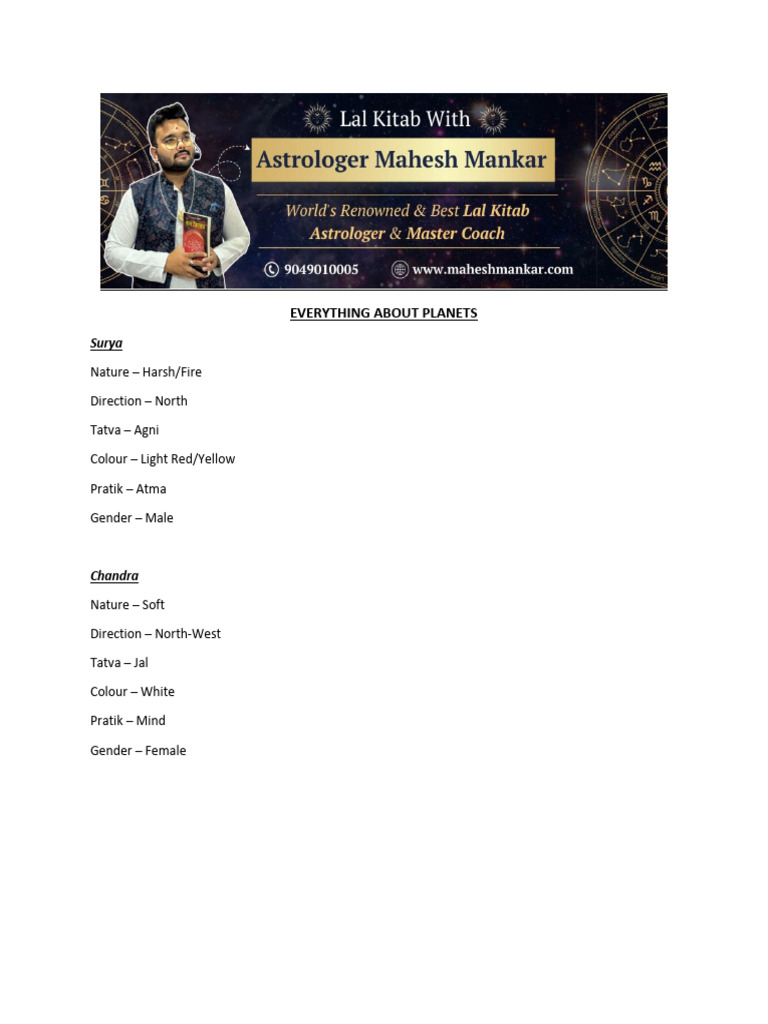 Lal Kitab With

Astrologer Mahesh Mankar

World's Renowned & Best Lal Kitab Astrologer & Master Coach

9049010005 www.maheshmankar.com

EVERYTHING ABOUT PLANETS

Surya

Nature – Harsh/Fire

Direction – North

Tatva – Agni

Colour – Light Red/Yellow

Pratik – Atma

Gender – Male

Chandra

Nature – Soft

Direction – North-West

Tatva – Jal

Colour – White

Pratik – Mind

Gender – Female